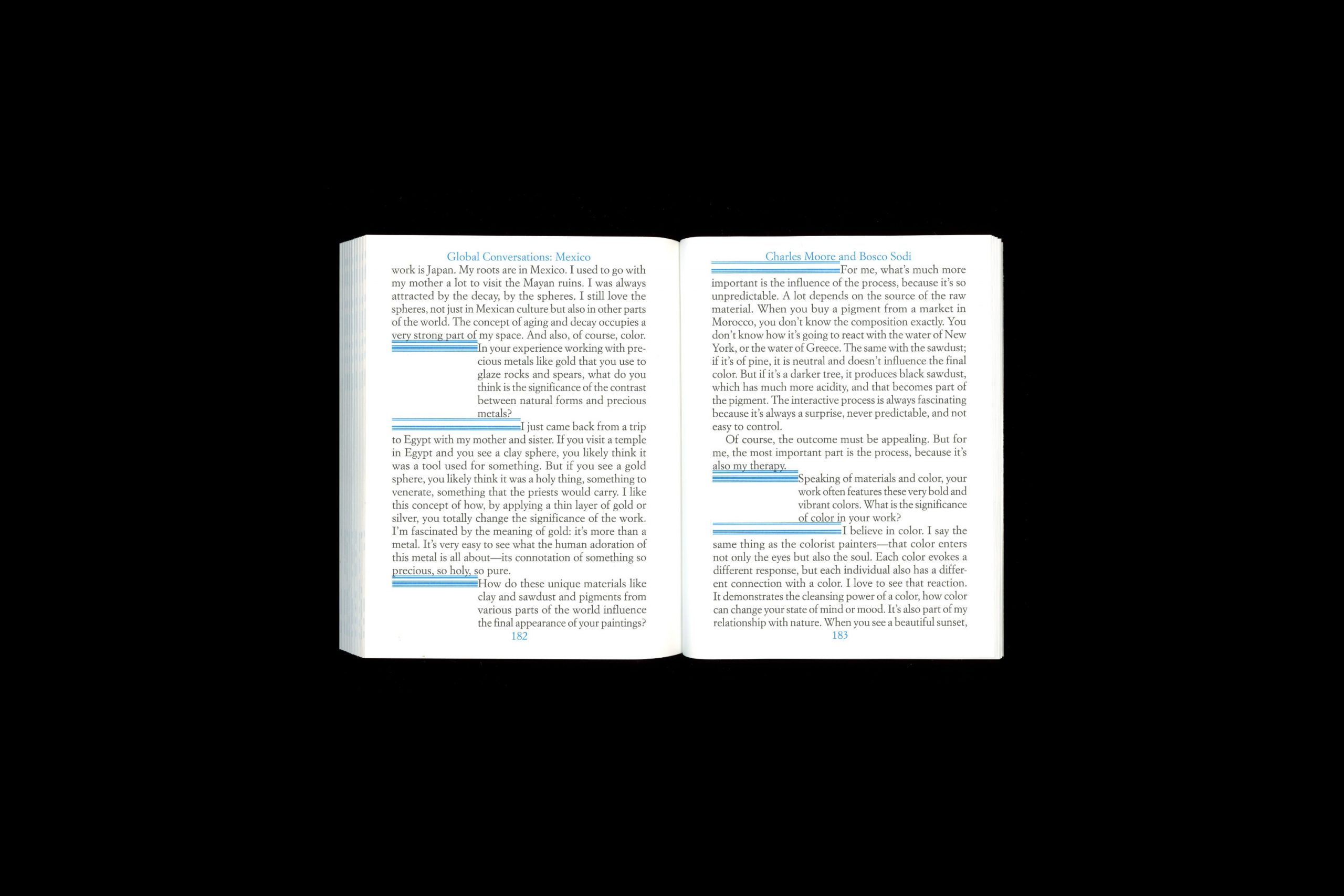 Global Conversations: Mexico

work is Japan. My roots are in Mexico. I used to go with my mother a lot to visit the Mayan ruins. I was always attracted by the decay, by the spheres. I still love the spheres, not just in Mexican culture but also in other parts of the world. The concept of aging and decay occupies a very strong part of my space. And also, of course, color.

In your experience working with precious metals like gold that you use to glaze rocks and spears, what do you think is the significance of the contrast between natural forms and precious metals?

I just came back from a trip to Egypt with my mother and sister. If you visit a temple in Egypt and you see a clay sphere, you likely think it was a tool used for something. But if you see a gold sphere, you likely think it was a holy thing, something to venerate, something that the priests would carry. I like this concept of how, by applying a thin layer of gold or silver, you totally change the significance of the work. I'm fascinated by the meaning of gold: it's more than a metal. It's very easy to see what the human adoration of this metal is all about—its connotation of something so precious, so holy, so pure.

How do these unique materials like clay and sawdust and pigments from various parts of the world influence the final appearance of your paintings?

182

Charles Moore and Bosco Sodi

For me, what's much more important is the influence of the process, because it's so unpredictable. A lot depends on the source of the raw material. When you buy a pigment from a market in Morocco, you don't know the composition exactly. You don't know how it's going to react with the water of New York, or the water of Greece. The same with the sawdust; if it's of pine, it is neutral and doesn't influence the final color. But if it's a darker tree, it produces black sawdust, which has much more acidity, and that becomes part of the pigment. The interactive process is always fascinating because it's always a surprise, never predictable, and not easy to control.

Of course, the outcome must be appealing. But for me, the most important part is the process, because it's also my therapy.

Speaking of materials and color, your work often features these very bold and vibrant colors. What is the significance of color in your work?

I believe in color. I say the same thing as the colorist painters—that color enters not only the eyes but also the soul. Each color evokes a different response, but each individual also has a different connection with a color. I love to see that reaction. It demonstrates the cleansing power of a color, how color can change your state of mind or mood. It's also part of my relationship with nature. When you see a beautiful sunset,

183